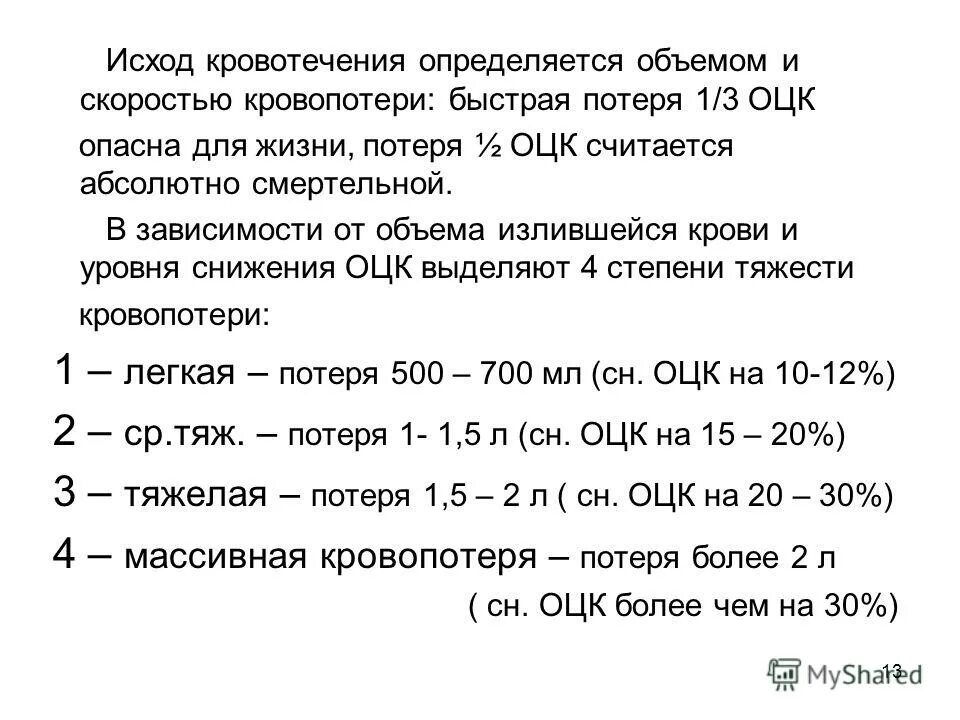 Исход кровотечения определяется объемом и скоростью кровопотери: быстрая потеря 1/3 ОЦК опасна для жизни, потеря ½ ОЦК считается абсолютно смертельной.

В зависимости от объема излившейся крови и уровня снижения ОЦК выделяют 4 степени тяжести кровопотери:

1 – легкая – потеря 500 – 700 мл (сн. ОЦК на 10-12%)

2 – ср.тяж. – потеря 1- 1,5 л (сн. ОЦК на 15 – 20%)

3 – тяжелая – потеря 1,5 – 2 л ( сн. ОЦК на 20 – 30%)

4 – массивная кровопотеря – потеря более 2 л ( сн. ОЦК более чем на 30%)

13

MyShared